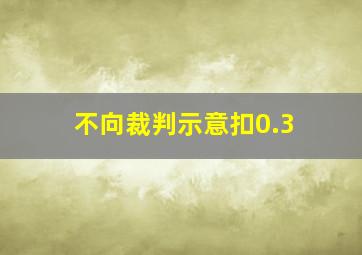 不向裁判示意扣0.3